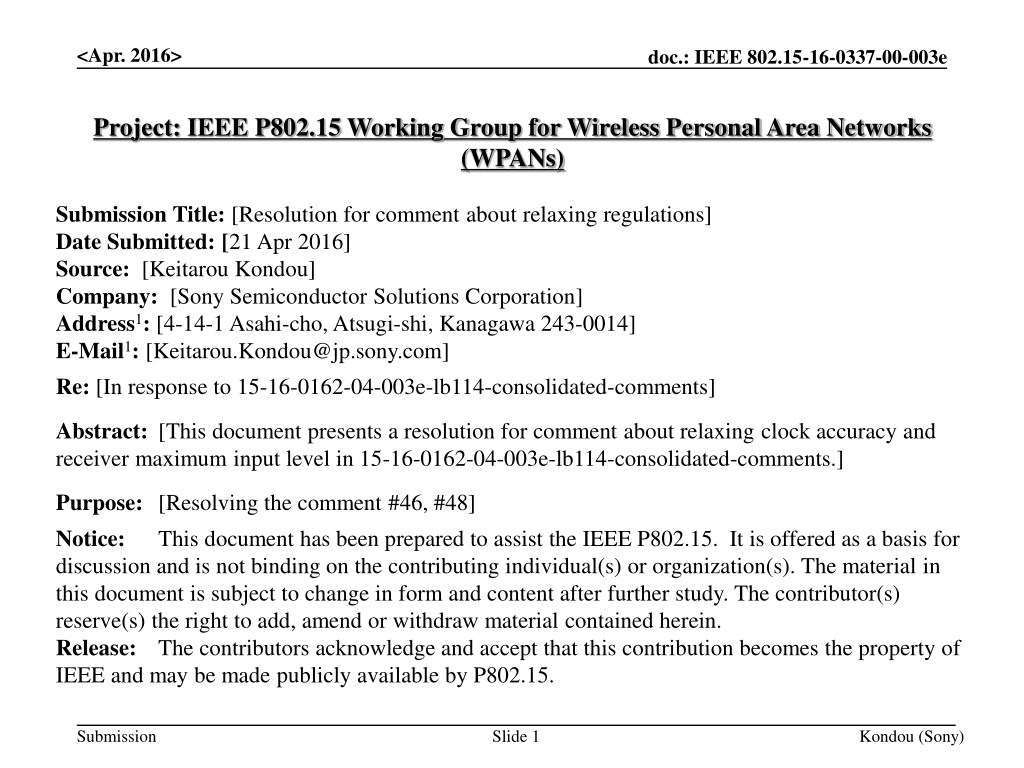 <Apr. 2016>

doc.: IEEE 802.15-16-0337-00-003e

Project: IEEE P802.15 Working Group for Wireless Personal Area Networks (WPANs)

Submission Title: [Resolution for comment about relaxing regulations]
Date Submitted: [21 Apr 2016]
Source: [Keitarou Kondou]
Company: [Sony Semiconductor Solutions Corporation]
Address$^{1}$: [4-14-1 Asahi-cho, Atsugi-shi, Kanagawa 243-0014]
E-Mail$^{1}$: [Keitarou.Kondou@jp.sony.com]

Re: [In response to 15-16-0162-04-003e-lb114-consolidated-comments]

Abstract: [This document presents a resolution for comment about relaxing clock accuracy and receiver maximum input level in 15-16-0162-04-003e-lb114-consolidated-comments.]

Purpose: [Resolving the comment #46, #48]

Notice: This document has been prepared to assist the IEEE P802.15. It is offered as a basis for discussion and is not binding on the contributing individual(s) or organization(s). The material in this document is subject to change in form and content after further study. The contributor(s) reserve(s) the right to add, amend or withdraw material contained herein.
Release: The contributors acknowledge and accept that this contribution becomes the property of IEEE and may be made publicly available by P802.15.

Submission

Slide 1

Kondou (Sony)